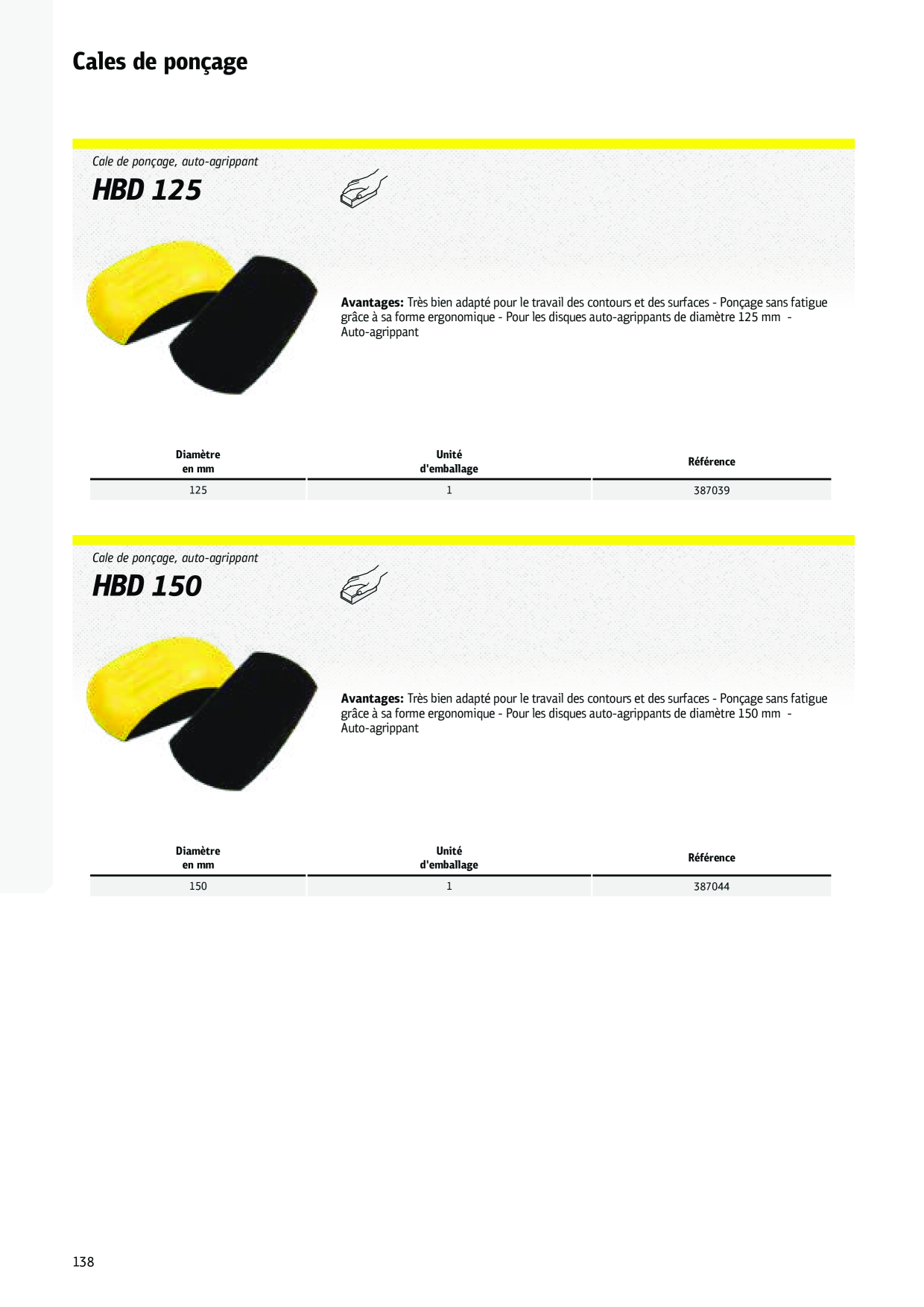 Cales de ponçage

Cale de ponçage, auto-agrippant

HBD 125

Avantages: Très bien adapté pour le travail des contours et des surfaces - Ponçage sans fatigue grâce à sa forme ergonomique - Pour les disques auto-agrippants de diamètre 125 mm - Auto-agrippant

| Diamètre en mm | Unité d'emballage | Référence |
|---|---|---|
| 125 | 1 | 387039 |

Cale de ponçage, auto-agrippant

HBD 150

Avantages: Très bien adapté pour le travail des contours et des surfaces - Ponçage sans fatigue grâce à sa forme ergonomique - Pour les disques auto-agrippants de diamètre 150 mm - Auto-agrippant

| Diamètre en mm | Unité d'emballage | Référence |
|---|---|---|
| 150 | 1 | 387044 |

138